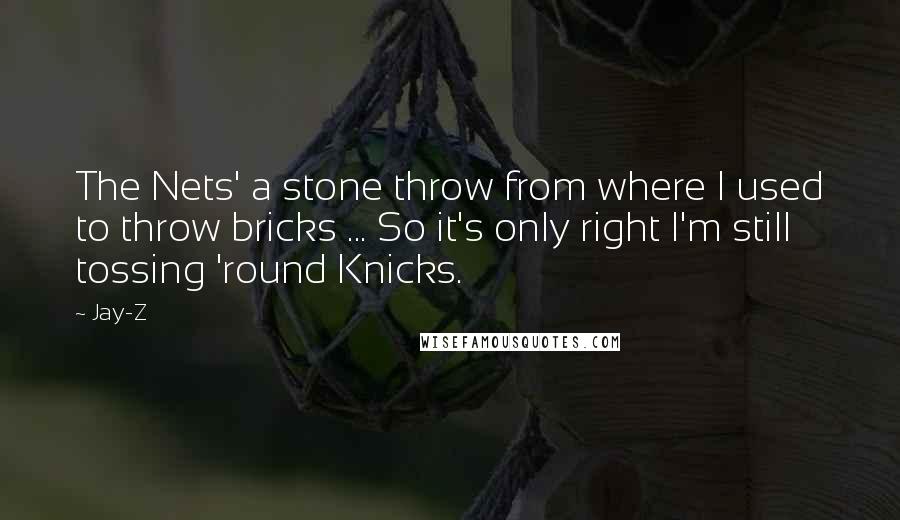 The Nets' a stone throw from where I used to throw bricks ... So it's only right I'm still tossing 'round Knicks.

~ Jay-Z

WISEFAMOUSQUOTES.COM